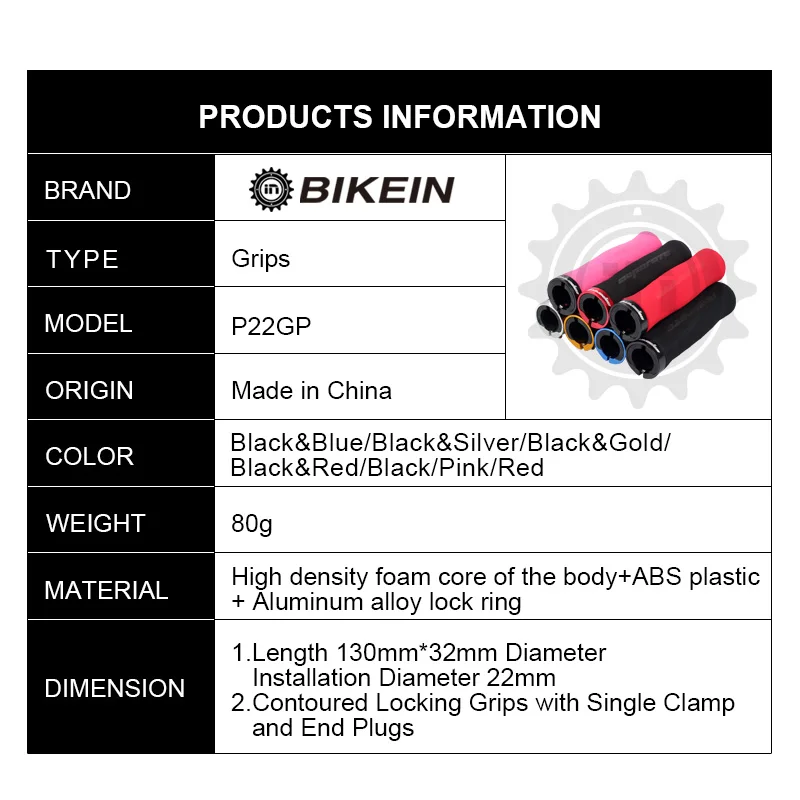 PRODUCTS INFORMATION

| BRAND | in BIKEIN |
|---|---|
| TYPE | Grips |
| MODEL | P22GP |
| ORIGIN | Made in China |
| COLOR | Black&Blue/Black&Silver/Black&Gold/ Black&Red/Black/Pink/Red |
| WEIGHT | 80g |
| MATERIAL | High density foam core of the body+ABS plastic + Aluminum alloy lock ring |
| DIMENSION | 1.Length 130mm*32mm Diameter Installation Diameter 22mm 2.Contoured Locking Grips with Single Clamp and End Plugs |